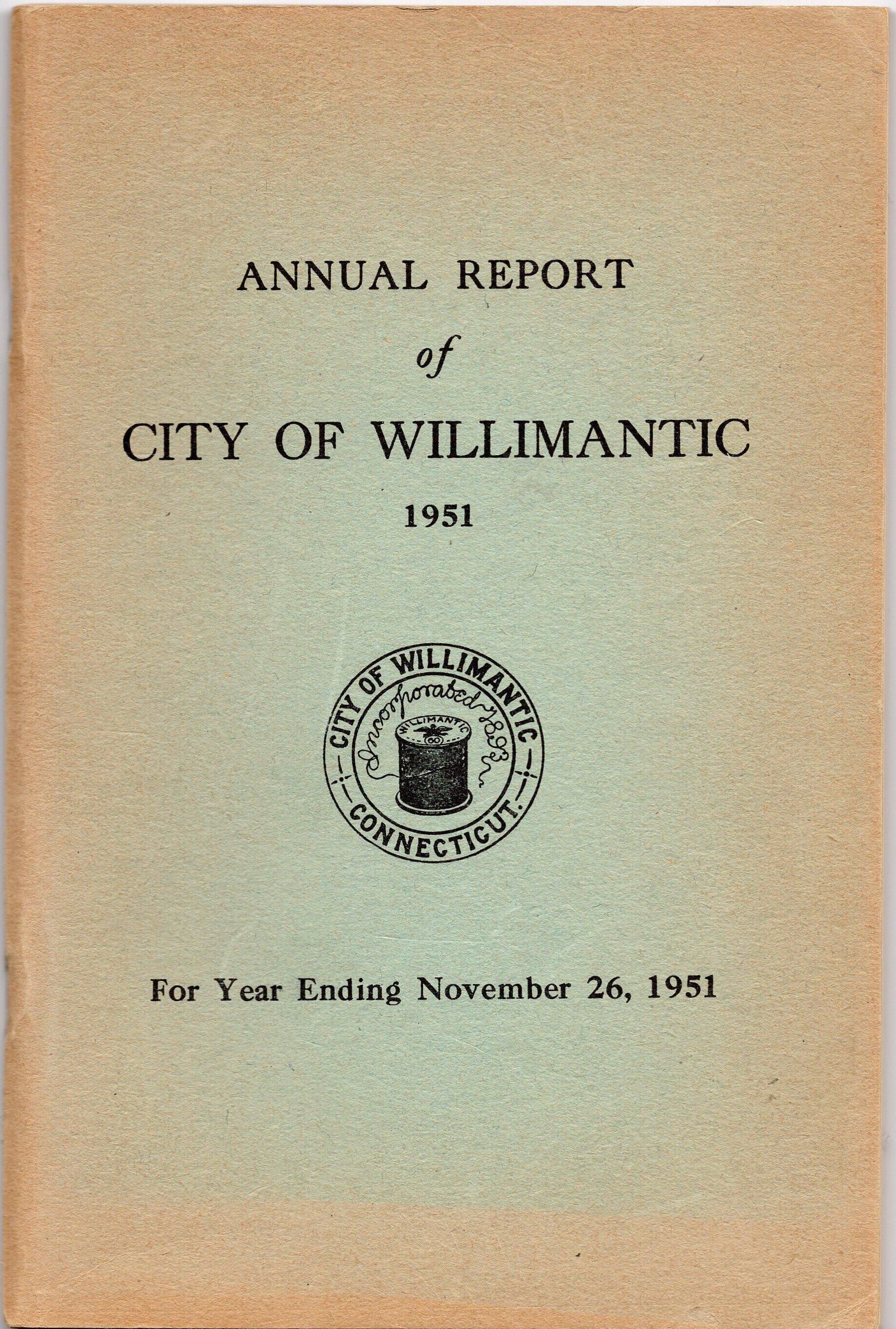 ANNUAL REPORT

of

CITY OF WILLIMANTIC

1951

CITY OF WILLIMANTIC
Incorporated 1893
WILLIMANTIC
60
CONNECTICUT.

For Year Ending November 26, 1951